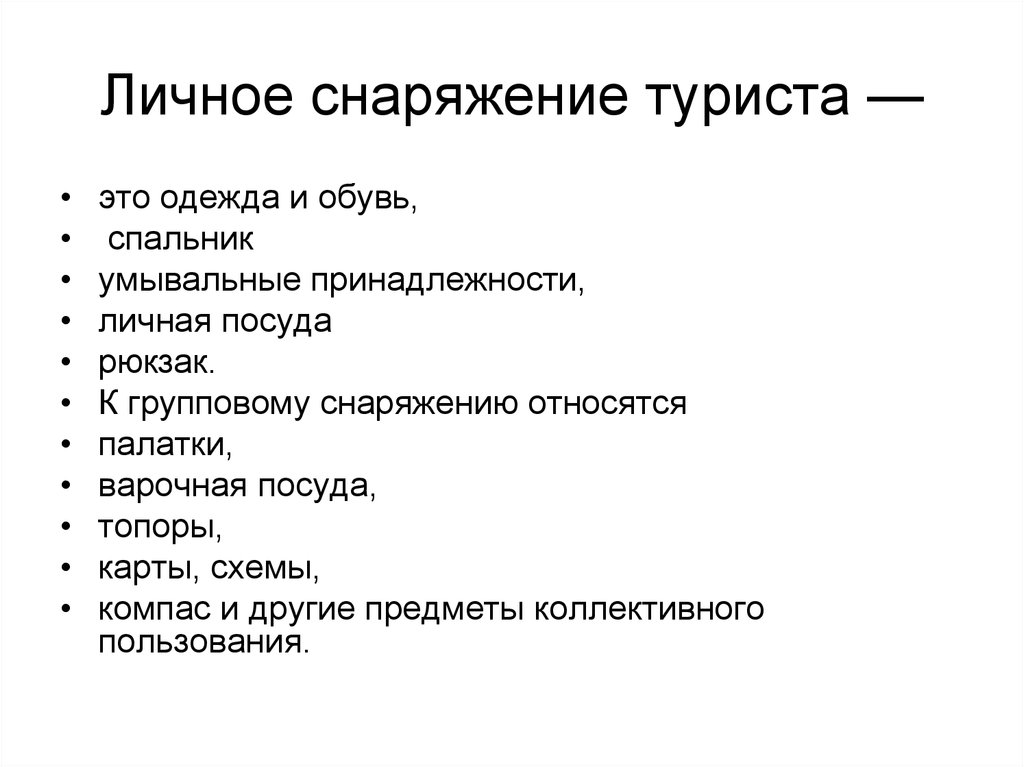 Личное снаряжение туриста —

• это одежда и обувь,
• спальник
• умывальные принадлежности,
• личная посуда
• рюкзак.
• К групповому снаряжению относятся
• палатки,
• варочная посуда,
• топоры,
• карты, схемы,
• компас и другие предметы коллективного пользования.